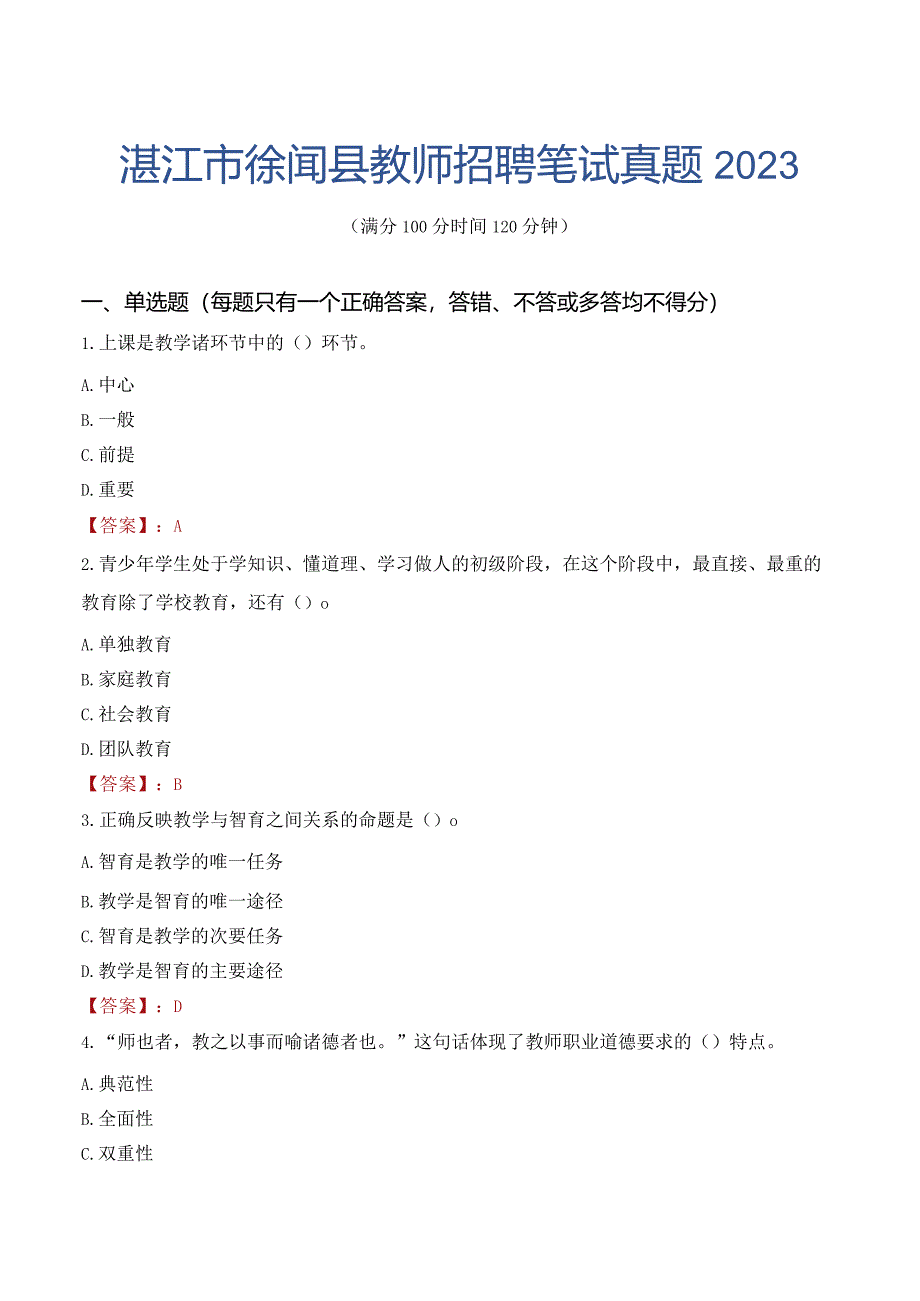 湛江市徐闻县教师招聘笔试真题 2023

（满分 100 分时间 120 分钟）

一、单选题（每题只有一个正确答案，答错、不答或多答均不得分）

1.上课是教学诸环节中的（）环节。

A.中心

B.一般

C.前提

D.重要

【答案】：A

2.青少年学生处于学知识、懂道理、学习做人的初级阶段，在这个阶段中，最直接、最重的教育除了学校教育，还有（）o

A.单独教育

B.家庭教育

C.社会教育

D.团队教育

【答案】：B

3.正确反映教学与智育之间关系的命题是（）o

A.智育是教学的唯一任务

B.教学是智育的唯一途径

C.智育是教学的次要任务

D.教学是智育的主要途径

【答案】：D

4.“师也者，教之以事而喻诸德者也。”这句话体现了教师职业道德要求的（）特点。

A.典范性

B.全面性

C.双重性